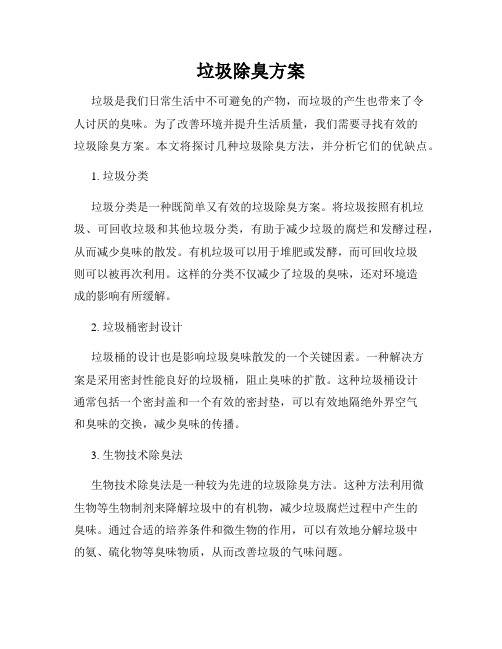 垃圾除臭方案

垃圾是我们日常生活中不可避免的产物，而垃圾的产生也带来了令人讨厌的臭味。为了改善环境并提升生活质量，我们需要寻找有效的垃圾除臭方案。本文将探讨几种垃圾除臭方法，并分析它们的优缺点。

1. 垃圾分类

垃圾分类是一种既简单又有效的垃圾除臭方案。将垃圾按照有机垃圾、可回收垃圾和其他垃圾分类，有助于减少垃圾的腐烂和发酵过程，从而减少臭味的散发。有机垃圾可以用于堆肥或发酵，而可回收垃圾则可以被再次利用。这样的分类不仅减少了垃圾的臭味，还对环境造成的影响有所缓解。

2. 垃圾桶密封设计

垃圾桶的设计也是影响垃圾臭味散发的一个关键因素。一种解决方案是采用密封性能良好的垃圾桶，阻止臭味的扩散。这种垃圾桶设计通常包括一个密封盖和一个有效的密封垫，可以有效地隔绝外界空气和臭味的交换，减少臭味的传播。

3. 生物技术除臭法

生物技术除臭法是一种较为先进的垃圾除臭方法。这种方法利用微生物等生物制剂来降解垃圾中的有机物，减少垃圾腐烂过程中产生的臭味。通过合适的培养条件和微生物的作用，可以有效地分解垃圾中的氨、硫化物等臭味物质，从而改善垃圾的气味问题。